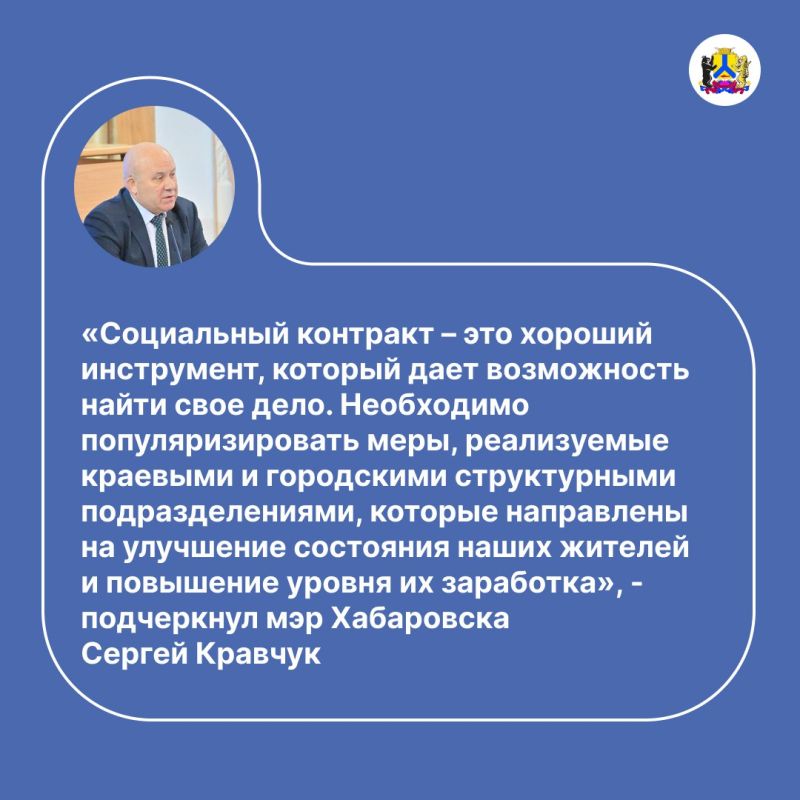 «Социальный контракт – это хороший инструмент, который дает возможность найти свое дело. Необходимо популяризировать меры, реализуемые краевыми и городскими структурными подразделениями, которые направлены на улучшение состояния наших жителей и повышение уровня их заработка», - подчеркнул мэр Хабаровска Сергей Кравчук